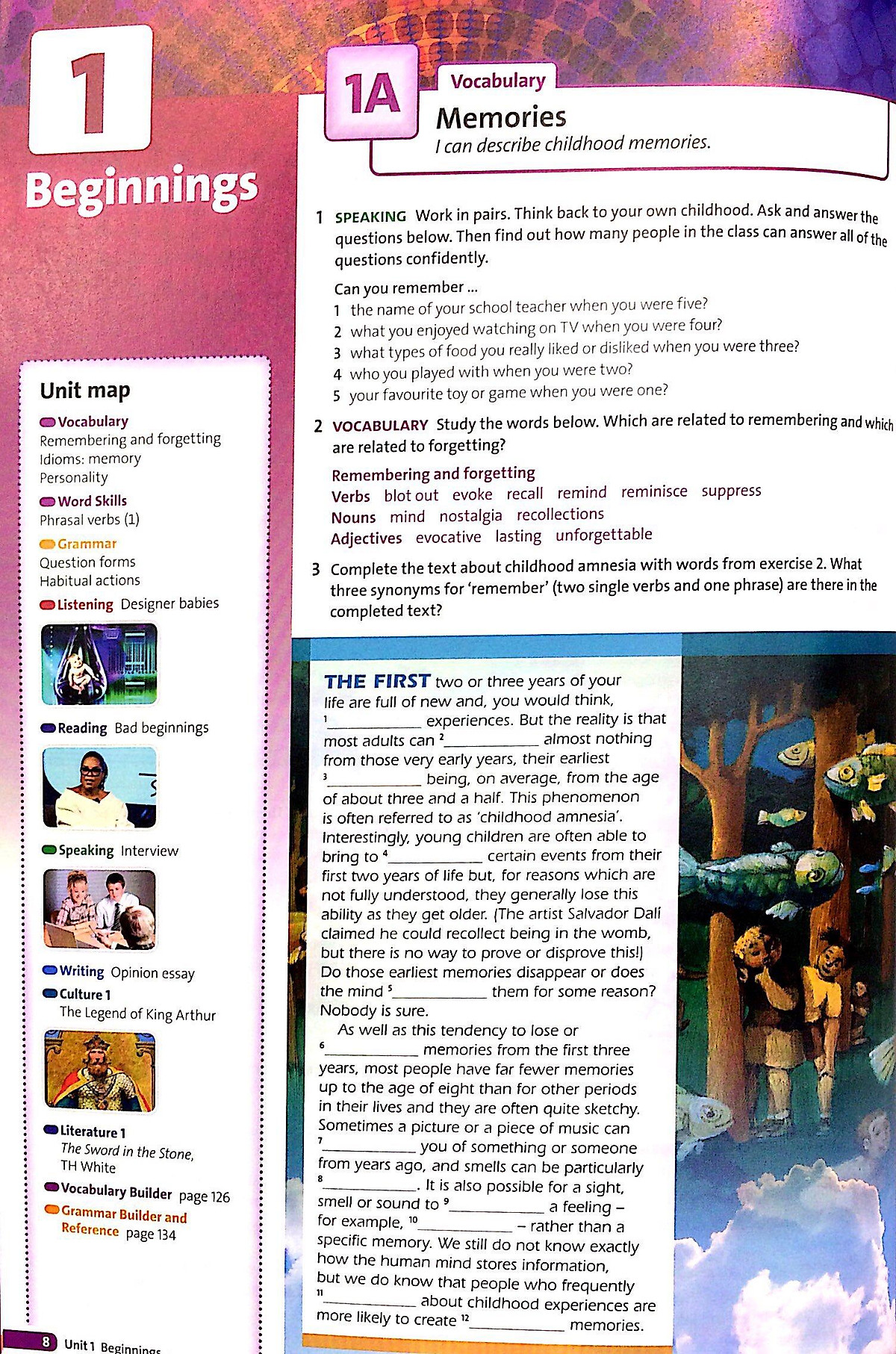 1

Beginnings

Unit map

Vocabulary
Remembering and forgetting
Idioms: memory
Personality

Word Skills
Phrasal verbs (1)

Grammar
Question forms
Habitual actions

Listening Designer babies

Reading Bad beginnings

Speaking Interview

Writing Opinion essay

Culture 1
The Legend of King Arthur

Literature 1
The Sword in the Stone, TH White

Vocabulary Builder page 126

Grammar Builder and Reference page 134

1A

Vocabulary

Memories

I can describe childhood memories.

1 SPEAKING Work in pairs. Think back to your own childhood. Ask and answer the questions below. Then find out how many people in the class can answer all of the questions confidently.

Can you remember ...
1 the name of your school teacher when you were five?
2 what you enjoyed watching on TV when you were four?
3 what types of food you really liked or disliked when you were three?
4 who you played with when you were two?
5 your favourite toy or game when you were one?

2 VOCABULARY Study the words below. Which are related to remembering and which are related to forgetting?

Remembering and forgetting
Verbs blot out evoke recall remind reminisce suppress
Nouns mind nostalgia recollections
Adjectives evocative lasting unforgettable

3 Complete the text about childhood amnesia with words from exercise 2. What three synonyms for 'remember' (two single verbs and one phrase) are there in the completed text?

THE FIRST two or three years of your life are full of new and, you would think, $^{1}$____ experiences. But the reality is that most adults can $^{2}$____ almost nothing from those very early years, their earliest $^{3}$____ being, on average, from the age of about three and a half. This phenomenon is often referred to as 'childhood amnesia'. Interestingly, young children are often able to bring to $^{4}$____ certain events from their first two years of life but, for reasons which are not fully understood, they generally lose this ability as they get older. (The artist Salvador Dalí claimed he could recollect being in the womb, but there is no way to prove or disprove this!) Do those earliest memories disappear or does the mind $^{5}$____ them for some reason? Nobody is sure.

As well as this tendency to lose or $^{6}$____ memories from the first three years, most people have far fewer memories up to the age of eight than for other periods in their lives and they are often quite sketchy. Sometimes a picture or a piece of music can $^{7}$____ you of something or someone from years ago, and smells can be particularly $^{8}$____. It is also possible for a sight, smell or sound to $^{9}$____ a feeling – for example, $^{10}$____ – rather than a specific memory. We still do not know exactly how the human mind stores information, but we do know that people who frequently $^{11}$____ about childhood experiences are more likely to create $^{12}$____ memories.

8 Unit 1 Beginnings